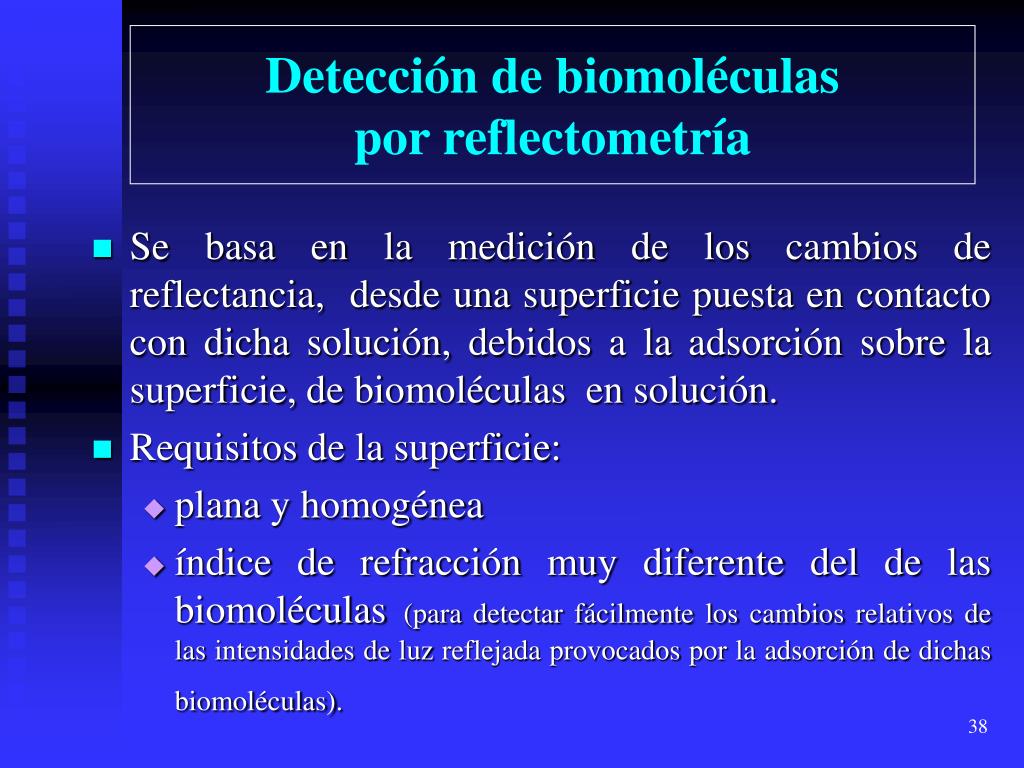 Detección de biomoléculas
por reflectometría

Se basa en la medición de los cambios de reflectancia, desde una superficie puesta en contacto con dicha solución, debidos a la adsorción sobre la superficie, de biomoléculas en solución.

Requisitos de la superficie:

plana y homogénea

índice de refracción muy diferente del de las biomoléculas (para detectar fácilmente los cambios relativos de las intensidades de luz reflejada provocados por la adsorción de dichas biomoléculas).

38